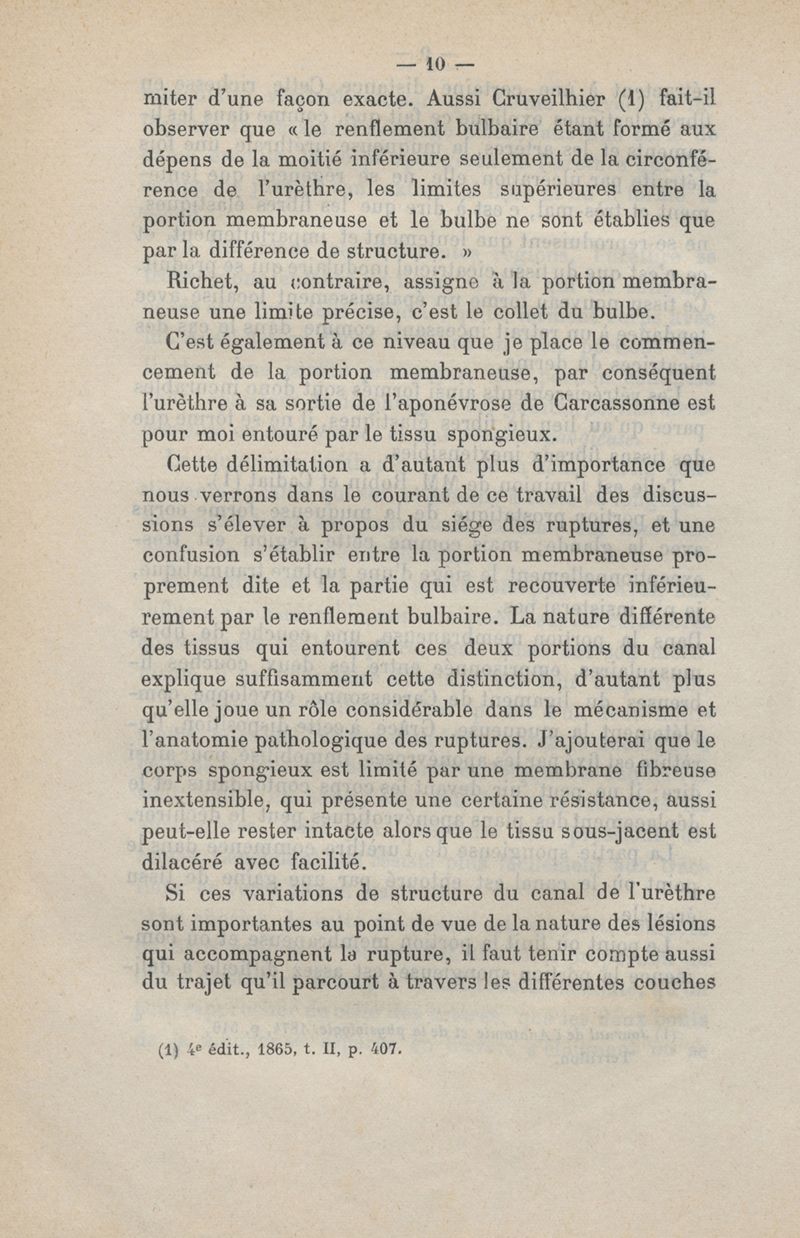 — 10 —

miter d'une façon exacte. Aussi Cruveilhier (1) fait-il observer que « le renflement bulbaire étant formé aux dépens de la moitié inférieure seulement de la circonférence de l'urèthre, les limites supérieures entre la portion membraneuse et le bulbe ne sont établies que par la différence de structure. »

Richet, au contraire, assigne à la portion membraneuse une limite précise, c'est le collet du bulbe.

C'est également à ce niveau que je place le commencement de la portion membraneuse, par conséquent l'urèthre à sa sortie de l'aponévrose de Carcassonne est pour moi entouré par le tissu spongieux.

Cette délimitation a d'autant plus d'importance que nous verrons dans le courant de ce travail des discussions s'élever à propos du siége des ruptures, et une confusion s'établir entre la portion membraneuse proprement dite et la partie qui est recouverte inférieurement par le renflement bulbaire. La nature différente des tissus qui entourent ces deux portions du canal explique suffisamment cette distinction, d'autant plus qu'elle joue un rôle considérable dans le mécanisme et l'anatomie pathologique des ruptures. J'ajouterai que le corps spongieux est limité par une membrane fibreuse inextensible, qui présente une certaine résistance, aussi peut-elle rester intacte alors que le tissu sous-jacent est dilacéré avec facilité.

Si ces variations de structure du canal de l'urèthre sont importantes au point de vue de la nature des lésions qui accompagnent la rupture, il faut tenir compte aussi du trajet qu'il parcourt à travers les différentes couches

(1) 4e édit., 1865, t. II, p. 407.